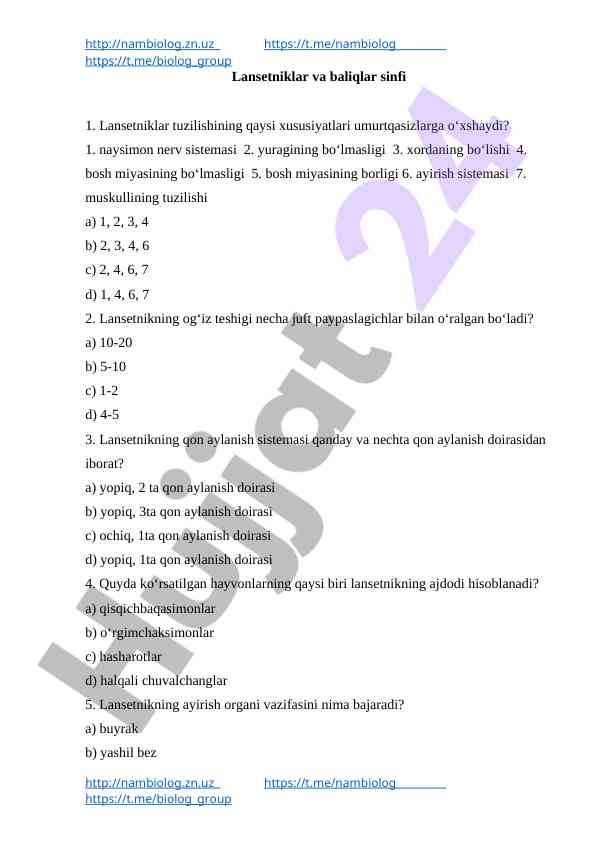 http://nambiolog.zn.uz https://t.me/nambiolog https://t.me/biolog_group

Lansetniklar va baliqlar sinfi

1. Lansetniklar tuzilishining qaysi xususiyatlari umurtqasizlarga o‘xshaydi?
1. naysimon nerv sistemasi 2. yuragining bo‘lmasligi 3. xordaning bo‘lishi 4. bosh miyasining bo‘lmasligi 5. bosh miyasining borligi 6. ayirish sistemasi 7. muskullining tuzilishi
a) 1, 2, 3, 4
b) 2, 3, 4, 6
c) 2, 4, 6, 7
d) 1, 4, 6, 7
2. Lansetnikning og‘iz teshigi necha juft paypaslagichlar bilan o‘ralgan bo‘ladi?
a) 10-20
b) 5-10
c) 1-2
d) 4-5
3. Lansetnikning qon aylanish sistemasi qanday va nechta qon aylanish doirasidan iborat?
a) yopiq, 2 ta qon aylanish doirasi
b) yopiq, 3ta qon aylanish doirasi
c) ochiq, 1ta qon aylanish doirasi
d) yopiq, 1ta qon aylanish doirasi
4. Quyda ko‘rsatilgan hayvonlarning qaysi biri lansetnikning ajdodi hisoblanadi?
a) qisqichbaqasimonlar
b) o‘rgimchaksimonlar
c) hasharotlar
d) halqali chuvalchanglar
5. Lansetnikning ayirish organi vazifasini nima bajaradi?
a) buyrak
b) yashil bez

Hujjat 24

http://nambiolog.zn.uz https://t.me/nambiolog https://t.me/biolog_group